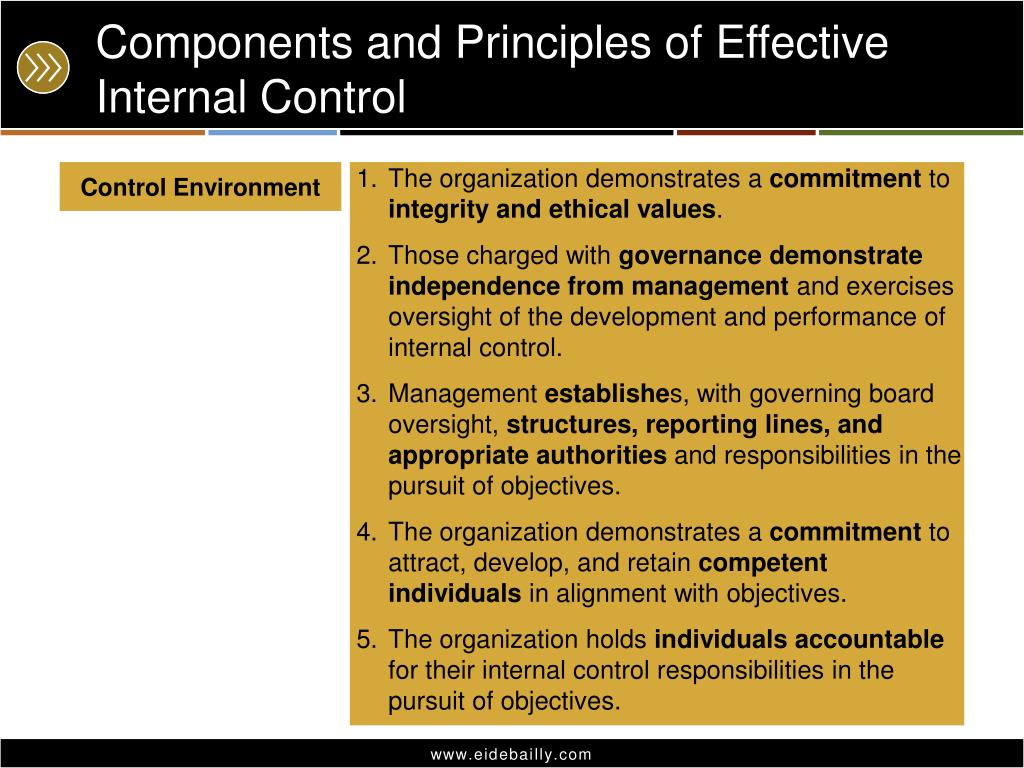 Components and Principles of Effective Internal Control

Control Environment

1. The organization demonstrates a commitment to integrity and ethical values.
2. Those charged with governance demonstrate independence from management and exercises oversight of the development and performance of internal control.
3. Management establishes, with governing board oversight, structures, reporting lines, and appropriate authorities and responsibilities in the pursuit of objectives.
4. The organization demonstrates a commitment to attract, develop, and retain competent individuals in alignment with objectives.
5. The organization holds individuals accountable for their internal control responsibilities in the pursuit of objectives.

www.eidebailly.com